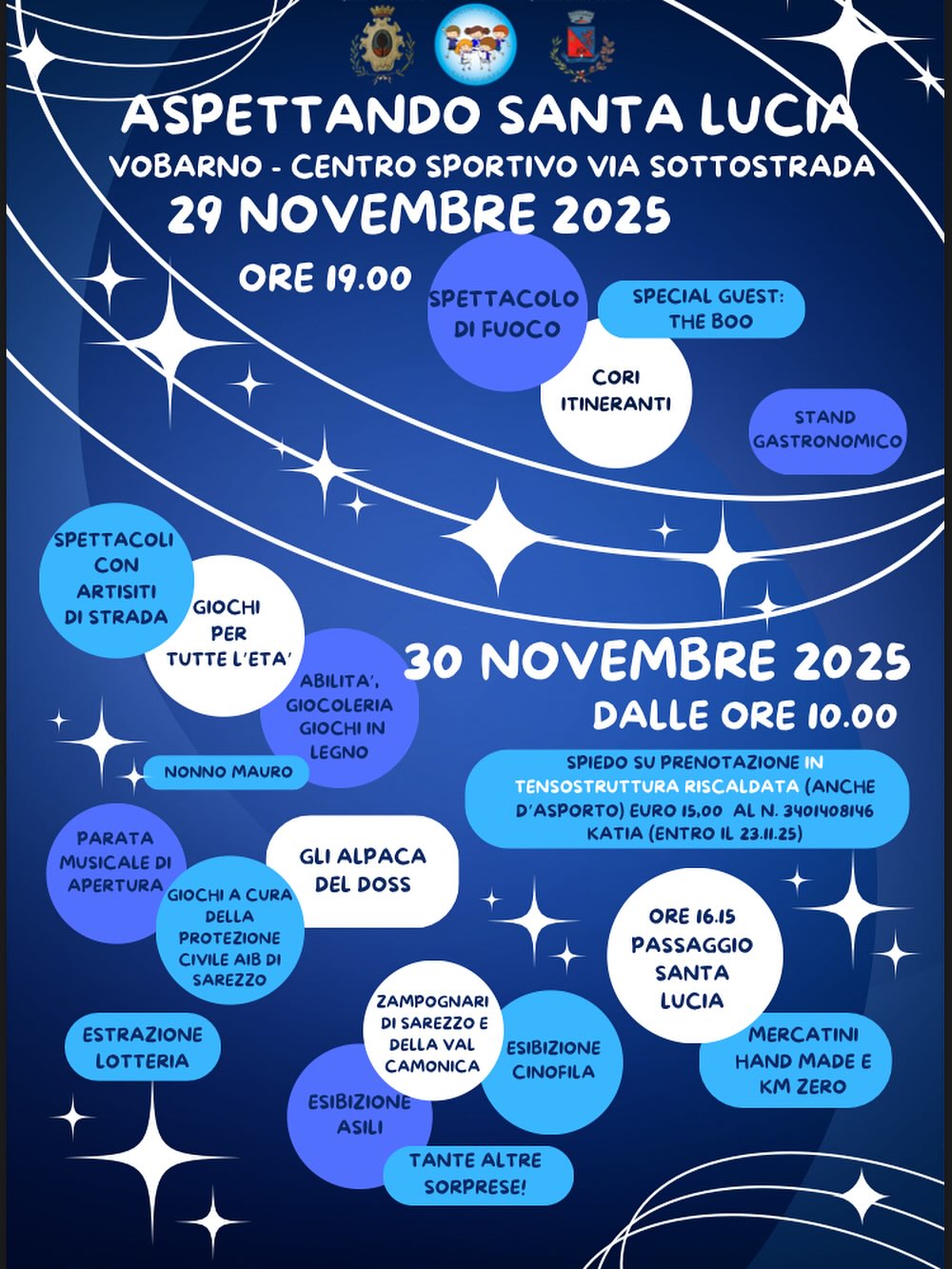 ASPETTANDO SANTA LUCIA
VOBARNO - CENTRO SPORTIVO VIA SOTTOSTRADA
29 NOVEMBRE 2025

ORE 19.00

SPETTACOLO DI FUOCO

SPECIAL GUEST: THE BOO

CORI ITINERANTI

STAND GASTRONOMICO

SPETTACOLI CON ARTISITI DI STRADA

GIOCHI PER TUTTE L'ETA'

ABILITA', GIOCOLERIA GIOCHI IN LEGNO

NONNO MAURO

30 NOVEMBRE 2025
DALLE ORE 10.00

SPIEDO SU PRENOTAZIONE IN TENSOSTRUTTURA RISCALDATA (ANCHE D'ASPORTO) EURO 15,00 AL N. 3401408146 KATIA (ENTRO IL 23.11.25)

PARATA MUSICALE DI APERTURA

GLI ALPACA DEL DOSS

GIOCHI A CURA DELLA PROTEZIONE CIVILE AIB DI SAREZZO

ORE 16.15 PASSAGGIO SANTA LUCIA

ESTRAZIONE LOTTERIA

ZAMPOGNARI DI SAREZZO E DELLA VAL CAMONICA

ESIBIZIONE CINOFILA

MERCATINI HAND MADE E KM ZERO

ESIBIZIONE ASILI

TANTE ALTRE SORPRESE!